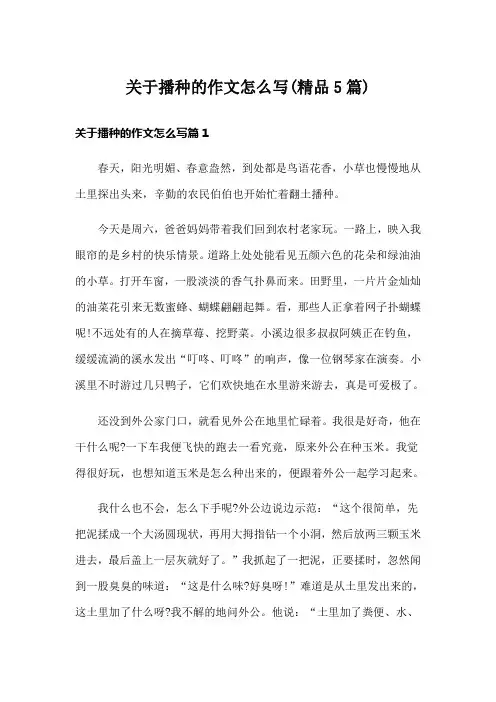 关于播种的作文怎么写(精品5篇)

关于播种的作文怎么写篇1

春天，阳光明媚、春意盎然，到处都是鸟语花香，小草也慢慢地从土里探出头来，辛勤的农民伯伯也开始忙着翻土播种。

今天是周六，爸爸妈妈带着我们回到农村老家玩。一路上，映入我眼帘的是乡村的快乐情景。道路上处处能看见五颜六色的花朵和绿油油的小草。打开车窗，一股淡淡的香气扑鼻而来。田野里，一片片金灿灿的油菜花引来无数蜜蜂、蝴蝶翩翩起舞。看，那些人正拿着网子扑蝴蝶呢!不远处有的人在摘草莓、挖野菜。小溪边很多叔叔阿姨正在钓鱼，缓缓流淌的溪水发出“叮咚、叮咚”的响声，像一位钢琴家在演奏。小溪里不时游过几只鸭子，它们欢快地在水里游来游去，真是可爱极了。

还没到外公家门口，就看见外公在地里忙碌着。我很是好奇，他在干什么呢?一下车我便飞快的跑去一看究竟，原来外公在种玉米。我觉得很好玩，也想知道玉米是怎么种出来的，便跟着外公一起学习起来。

我什么也不会，怎么下手呢?外公边说边示范：“这个很简单，先把泥揉成一个大汤圆现状，再用大拇指钻一个小洞，然后放两三颗玉米进去，最后盖上一层灰就好了。”我抓起了一把泥，正要揉时，忽然闻到一股臭臭的味道：“这是什么味?好臭呀!”难道是从土里发出来的，这土里加了什么呀?我不解的地问外公。他说：“土里加了粪便、水、